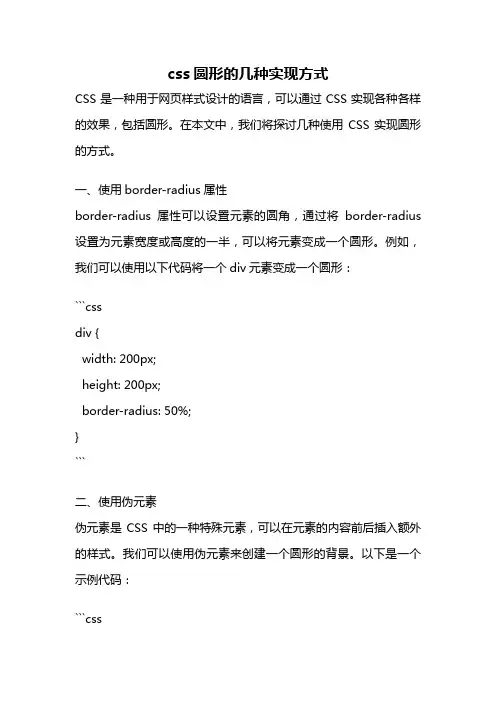 css 圆形的几种实现方式

CSS 是一种用于网页样式设计的语言，可以通过 CSS 实现各种各样的效果，包括圆形。在本文中，我们将探讨几种使用 CSS 实现圆形的方式。

一、使用 border-radius 属性

border-radius 属性可以设置元素的圆角，通过将 border-radius 设置为元素宽度或高度的一半，可以将元素变成一个圆形。例如，我们可以使用以下代码将一个 div 元素变成一个圆形：

```css
div {
  width: 200px;
  height: 200px;
  border-radius: 50%;
}
```

二、使用伪元素

伪元素是 CSS 中的一种特殊元素，可以在元素的内容前后插入额外的样式。我们可以使用伪元素来创建一个圆形的背景。以下是一个示例代码：

```css